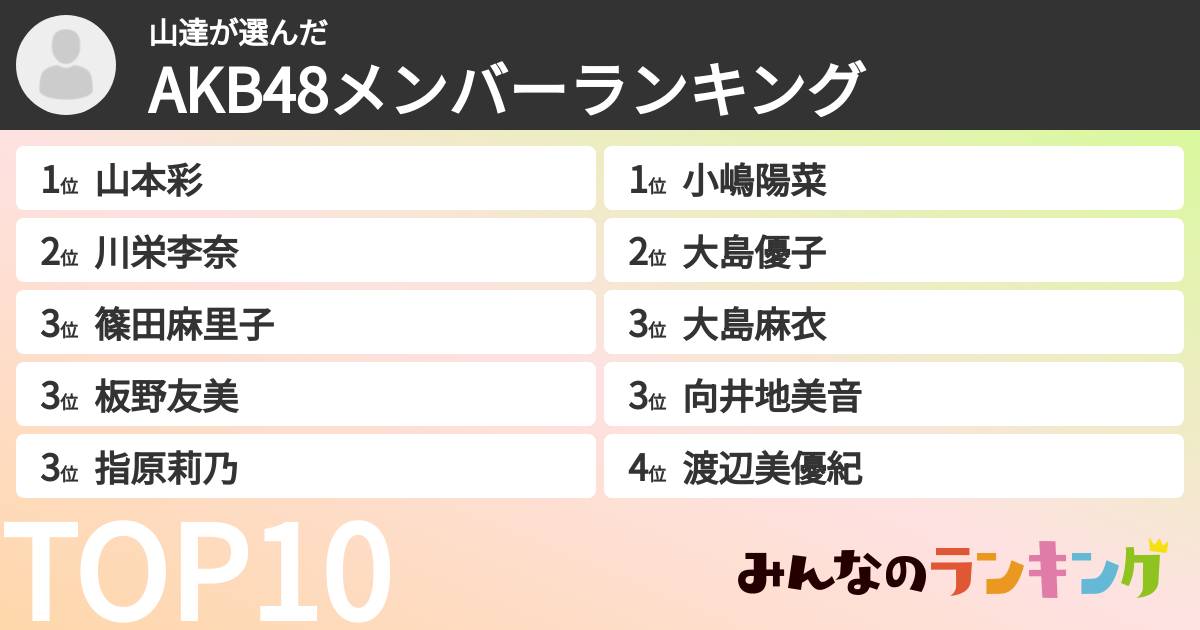 山達が選んだ
AKB48メンバーランキング

1位 山本彩
2位 川栄李奈
3位 篠田麻里子
3位 板野友美
3位 指原莉乃

1位 小嶋陽菜
2位 大島優子
3位 大島麻衣
3位 向井地美音
4位 渡辺美優紀

TOP10

みんなのランキング